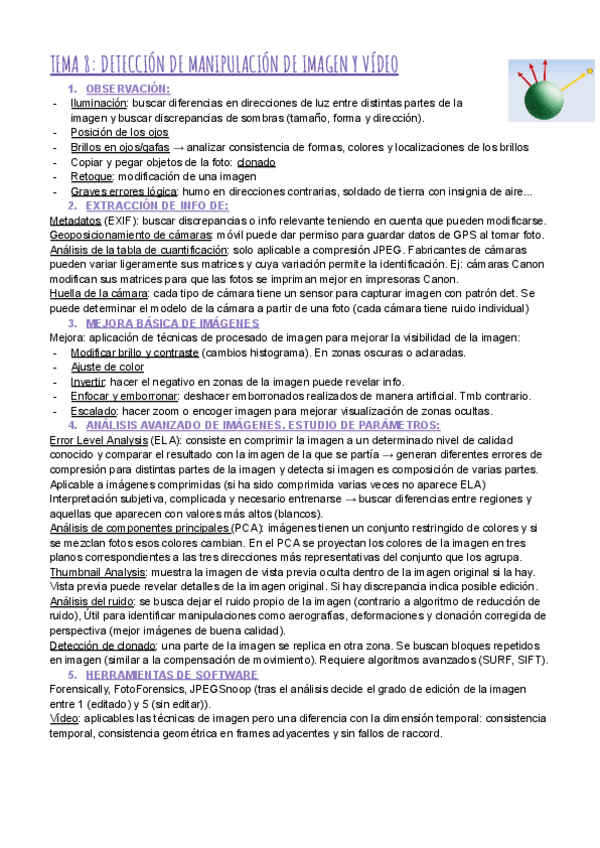 TEMA 8: DETECCIÓN DE MANIPULACIÓN DE IMAGEN Y VÍDEO

1. OBSERVACIÓN:
- Iluminación: buscar diferencias en direcciones de luz entre distintas partes de la imagen y buscar discrepancias de sombras (tamaño, forma y dirección).
- Posición de los ojos
- Brillos en ojos/gafas → analizar consistencia de formas, colores y localizaciones de los brillos
- Copiar y pegar objetos de la foto: clonado
- Retoque: modificación de una imagen
- Graves errores lógica: humo en direcciones contrarias, soldado de tierra con insignia de aire...

2. EXTRACCIÓN DE INFO DE:
Metadatos (EXIF): buscar discrepancias o info relevante teniendo en cuenta que pueden modificarse.
Geoposicionamiento de cámaras: móvil puede dar permiso para guardar datos de GPS al tomar foto.
Análisis de la tabla de cuantificación: solo aplicable a compresión JPEG. Fabricantes de cámaras pueden variar ligeramente sus matrices y cuya variación permite la identificación. Ej: cámaras Canon modifican sus matrices para que las fotos se impriman mejor en impresoras Canon.
Huella de la cámara: cada tipo de cámara tiene un sensor para capturar imagen con patrón det. Se puede determinar el modelo de la cámara a partir de una foto (cada cámara tiene ruido individual)

3. MEJORA BÁSICA DE IMÁGENES
Mejora: aplicación de técnicas de procesado de imagen para mejorar la visibilidad de la imagen:
- Modificar brillo y contraste (cambios histograma). En zonas oscuras o aclaradas.
- Ajuste de color
- Invertir: hacer el negativo en zonas de la imagen puede revelar info.
- Enfocar y emborronar: deshacer emborronados realizados de manera artificial. Tmb contrario.
- Escalado: hacer zoom o encoger imagen para mejorar visualización de zonas ocultas.

4. ANÁLISIS AVANZADO DE IMÁGENES. ESTUDIO DE PARÁMETROS:
Error Level Analysis (ELA): consiste en comprimir la imagen a un determinado nivel de calidad conocido y comparar el resultado con la imagen de la que se partía → generan diferentes errores de compresión para distintas partes de la imagen y detecta si imagen es composición de varias partes. Aplicable a imágenes comprimidas (si ha sido comprimida varias veces no aparece ELA)
Interpretación subjetiva, complicada y necesario entrenarse → buscar diferencias entre regiones y aquellas que aparecen con valores más altos (blancos).
Análisis de componentes principales (PCA): imágenes tienen un conjunto restringido de colores y si se mezclan fotos esos colores cambian. En el PCA se proyectan los colores de la imagen en tres planos correspondientes a las tres direcciones más representativas del conjunto que los agrupa.
Thumbnail Analysis: muestra la imagen de vista previa oculta dentro de la imagen original si la hay. Vista previa puede revelar detalles de la imagen original. Si hay discrepancia indica posible edición.
Análisis del ruido: se busca dejar el ruido propio de la imagen (contrario a algoritmo de reducción de ruido), Útil para identificar manipulaciones como aerografías, deformaciones y clonación corregida de perspectiva (mejor imágenes de buena calidad).
Detección de clonado: una parte de la imagen se replica en otra zona. Se buscan bloques repetidos en imagen (similar a la compensación de movimiento). Requiere algoritmos avanzados (SURF, SIFT).

5. HERRAMIENTAS DE SOFTWARE
Forensically, FotoForensics, JPEGSnoop (tras el análisis decide el grado de edición de la imagen entre 1 (editado) y 5 (sin editar)).
Vídeo: aplicables las técnicas de imagen pero una diferencia con la dimensión temporal: consistencia temporal, consistencia geométrica en frames adyacentes y sin fallos de raccord.